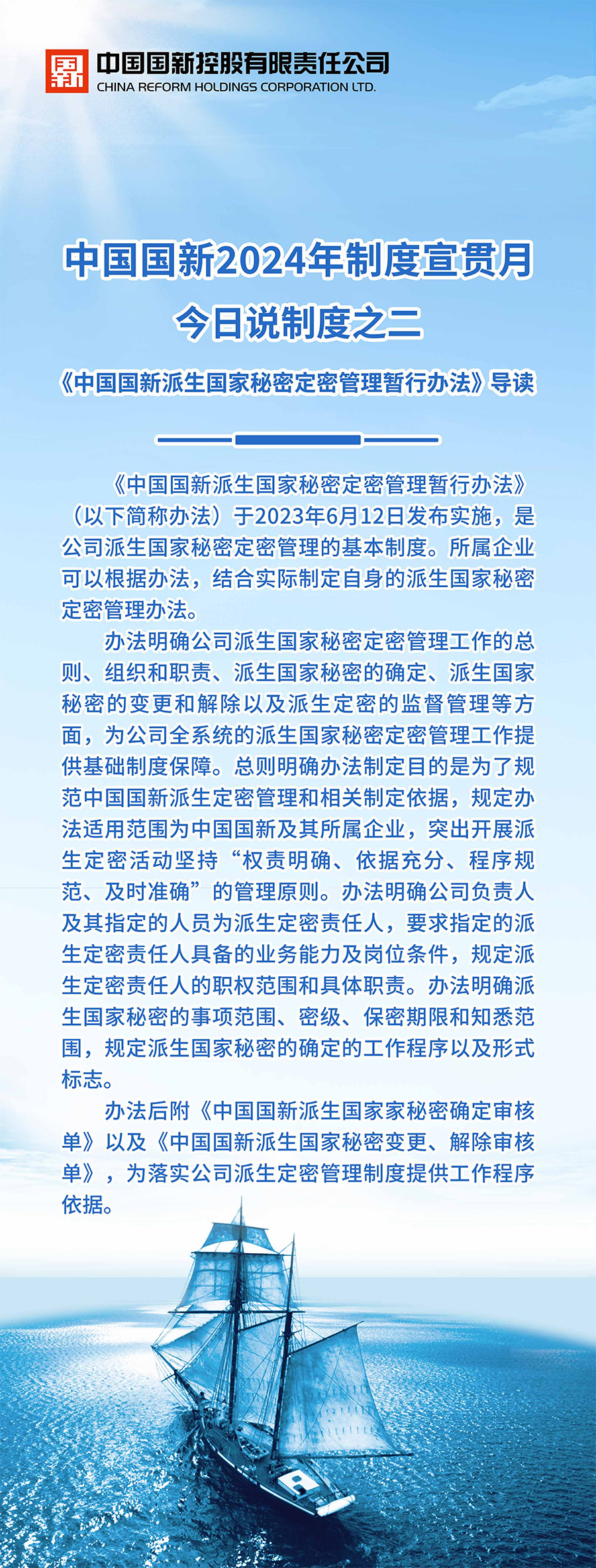 国新

中国国新控股有限责任公司
CHINA REFORM HOLDINGS CORPORATION LTD.

中国国新2024年制度宣贯月
今日说制度之二
《中国国新派生国家秘密定密管理暂行办法》导读

《中国国新派生国家秘密定密管理暂行办法》（以下简称办法）于2023年6月12日发布实施，是公司派生国家秘密定密管理的基本制度。所属企业可以根据办法，结合实际制定自身的派生国家秘密定密管理办法。

办法明确公司派生国家秘密定密管理工作的总则、组织和职责、派生国家秘密的确定、派生国家秘密的变更和解除以及派生定密的监督管理等方面，为公司全系统的派生国家秘密定密管理工作提供基础制度保障。总则明确办法制定目的是为了规范中国国新派生定密管理和相关制定依据，规定办法适用范围为中国国新及其所属企业，突出开展派生定密活动坚持“权责明确、依据充分、程序规范、及时准确”的管理原则。办法明确公司负责人及其指定的人员为派生定密责任人，要求指定的派生定密责任人具备的业务能力及岗位条件，规定派生定密责任人的职权范围和具体职责。办法明确派生国家秘密的事项范围、密级、保密期限和知悉范围，规定派生国家秘密的确定的工作程序以及形式标志。

办法后附《中国国新派生国家家秘密确定审核单》以及《中国国新派生国家秘密变更、解除审核单》，为落实公司派生定密管理制度提供工作程序依据。